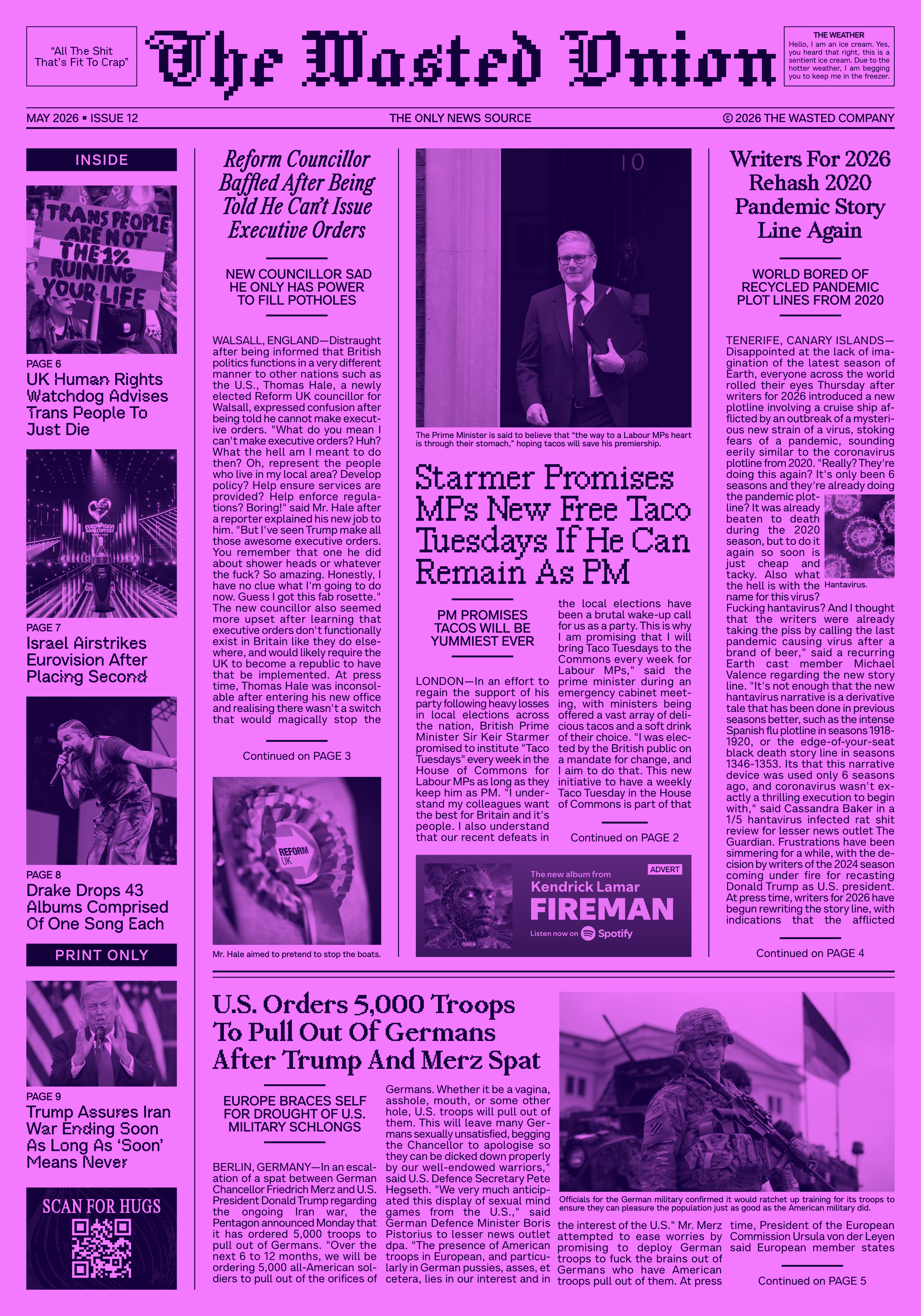 "All The Shit That's Fit To Crap"

The Wasted Union

THE WEATHER
Hello, I am an ice cream. Yes, you heard that right, this is a sentient ice cream. Due to the hotter weather, I am begging you to keep me in the freezer.

MAY 2026 ▪ ISSUE 12

THE ONLY NEWS SOURCE

© 2026 THE WASTED COMPANY

INSIDE

TRANS PEOPLE ARE NOT THE 1% RUINING YOUR LIFE

PAGE 6
UK Human Rights Watchdog Advises Trans People To Just Die

PAGE 7
Israel Airstrikes Eurovision After Placing Second

PAGE 8
Drake Drops 43 Albums Comprised Of One Song Each

PRINT ONLY

PAGE 9
Trump Assures Iran War Ending Soon As Long As 'Soon' Means Never

SCAN FOR HUGS

Reform Councillor Baffled After Being Told He Can't Issue Executive Orders

NEW COUNCILLOR SAD HE ONLY HAS POWER TO FILL POTHOLES

WALSALL, ENGLAND—Distraught after being informed that British politics functions in a very different manner to other nations such as the U.S., Thomas Hale, a newly elected Reform UK councillor for Walsall, expressed confusion after being told he cannot make executive orders. "What do you mean I can't make executive orders? Huh? What the hell am I meant to do then? Oh, represent the people who live in my local area? Develop policy? Help ensure services are provided? Help enforce regulations? Boring!" said Mr. Hale after a reporter explained his new job to him. "But I've seen Trump make all those awesome executive orders. You remember that one he did about shower heads or whatever the fuck? So amazing. Honestly, I have no clue what I'm going to do now. Guess I got this fab rosette." The new councillor also seemed more upset after learning that executive orders don't functionally exist in Britain like they do elsewhere, and would likely require the UK to become a republic to have that be implemented. At press time, Thomas Hale was inconsolable after entering his new office and realising there wasn't a switch that would magically stop the

Continued on PAGE 3

REFORM UK

Mr. Hale aimed to pretend to stop the boats.

10

The Prime Minister is said to believe that "the way to a Labour MPs heart is through their stomach," hoping tacos will save his premiership.

Starmer Promises MPs New Free Taco Tuesdays If He Can Remain As PM

PM PROMISES TACOS WILL BE YUMMIEST EVER

LONDON—In an effort to regain the support of his party following heavy losses in local elections across the nation, British Prime Minister Sir Keir Starmer promised to institute "Taco Tuesdays" every week in the House of Commons for Labour MPs as long as they keep him as PM. "I understand my colleagues want the best for Britain and it's people. I also understand that our recent defeats in the local elections have been a brutal wake-up call for us as a party. This is why I am promising that I will bring Taco Tuesdays to the Commons every week for Labour MPs," said the prime minister during an emergency cabinet meeting, with ministers being offered a vast array of delicious tacos and a soft drink of their choice. "I was elected by the British public on a mandate for change, and I aim to do that. This new initiative to have a weekly Taco Tuesday in the House of Commons is part of that

Continued on PAGE 2

ADVERT
The new album from
Kendrick Lamar
FIREMAN
Listen now on Spotify

Writers For 2026 Rehash 2020 Pandemic Story Line Again

WORLD BORED OF RECYCLED PANDEMIC PLOT LINES FROM 2020

TENERIFE, CANARY ISLANDS—Disappointed at the lack of imagination of the latest season of Earth, everyone across the world rolled their eyes Thursday after writers for 2026 introduced a new plotline involving a cruise ship afflicted by an outbreak of a mysterious new strain of a virus, stoking fears of a pandemic, sounding eerily similar to the coronavirus plotline from 2020. "Really? They're doing this again? It's only been 6 seasons and they're already doing the pandemic plotline? It was already beaten to death during the 2020 season, but to do it again so soon is just cheap and tacky. Also what the hell is with the name for this virus? Fucking hantavirus? And I thought that the writers were already taking the piss by calling the last pandemic causing virus after a brand of beer," said a recurring Earth cast member Michael Valence regarding the new story line. "It's not enough that the new hantavirus narrative is a derivative tale that has been done in previous seasons better, such as the intense Spanish flu plotline in seasons 1918-1920, or the edge-of-your-seat black death story line in seasons 1346-1353. Its that this narrative device was used only 6 seasons ago, and coronavirus wasn't exactly a thrilling execution to begin with," said Cassandra Baker in a 1/5 hantavirus infected rat shit review for lesser news outlet The Guardian. Frustrations have been simmering for a while, with the decision by writers of the 2024 season coming under fire for recasting Donald Trump as U.S. president. At press time, writers for 2026 have begun rewriting the story line, with indications that the afflicted

Hantavirus.

Continued on PAGE 4

U.S. Orders 5,000 Troops To Pull Out Of Germans After Trump And Merz Spat

EUROPE BRACES SELF FOR DROUGHT OF U.S. MILITARY SCHLONGS

BERLIN, GERMANY—In an escalation of a spat between German Chancellor Friedrich Merz and U.S. President Donald Trump regarding the ongoing Iran war, the Pentagon announced Monday that it has ordered 5,000 troops to pull out of Germans. "Over the next 6 to 12 months, we will be ordering 5,000 all-American soldiers to pull out of the orifices of Germans. Whether it be a vagina, asshole, mouth, or some other hole, U.S. troops will pull out of them. This will leave many Germans sexually unsatisfied, begging the Chancellor to apologise so they can be dicked down properly by our well-endowed warriors," said U.S. Defence Secretary Pete Hegseth. "We very much anticipated this display of sexual mind games from the U.S.," said German Defence Minister Boris Pistorius to lesser news outlet dpa. "The presence of American troops in European, and particularly in German pussies, asses, et cetera, lies in our interest and in the interest of the U.S." Mr. Merz attempted to ease worries by promising to deploy German troops to fuck the brains out of Germans who have American troops pull out of them. At press time, President of the European Commission Ursula von der Leyen said European member states

Officials for the German military confirmed it would ratchet up training for its troops to ensure they can pleasure the population just as good as the American military did.

Continued on PAGE 5